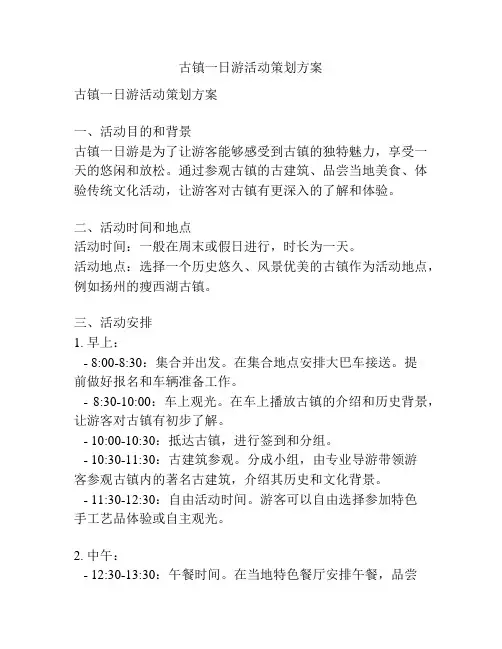 古镇一日游活动策划方案

古镇一日游活动策划方案

一、活动目的和背景
古镇一日游是为了让游客能够感受到古镇的独特魅力，享受一天的悠闲和放松。通过参观古镇的古建筑、品尝当地美食、体验传统文化活动，让游客对古镇有更深入的了解和体验。

二、活动时间和地点
活动时间：一般在周末或假日进行，时长为一天。
活动地点：选择一个历史悠久、风景优美的古镇作为活动地点，例如扬州的瘦西湖古镇。

三、活动安排
1. 早上：
- 8:00-8:30：集合并出发。在集合地点安排大巴车接送。提前做好报名和车辆准备工作。
- 8:30-10:00：车上观光。在车上播放古镇的介绍和历史背景，让游客对古镇有初步了解。
- 10:00-10:30：抵达古镇，进行签到和分组。
- 10:30-11:30：古建筑参观。分成小组，由专业导游带领游客参观古镇内的著名古建筑，介绍其历史和文化背景。
- 11:30-12:30：自由活动时间。游客可以自由选择参加特色手工艺品体验或自主观光。

2. 中午：
- 12:30-13:30：午餐时间。在当地特色餐厅安排午餐，品尝